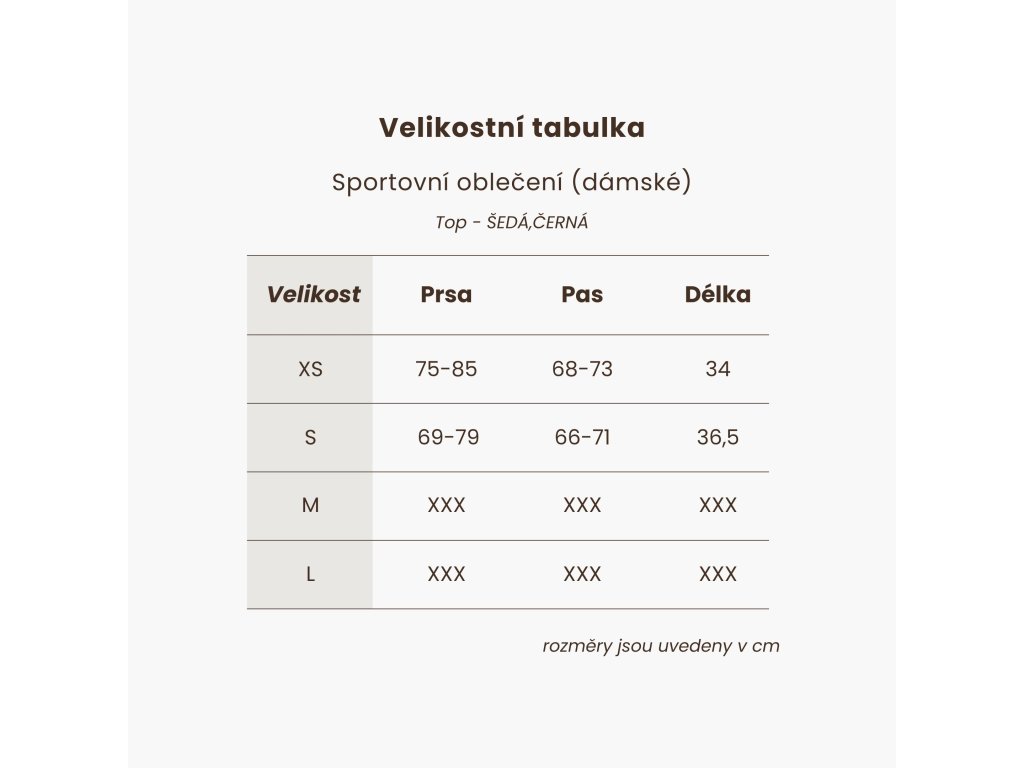 Velikostní tabulka

Sportovní oblečení (dámské)

Top - ŠEDÁ,ČERNÁ

| Velikost | Prsa | Pas | Délka |
|---|---|---|---|
| XS | 75-85 | 68-73 | 34 |
| S | 69-79 | 66-71 | 36,5 |
| M | XXX | XXX | XXX |
| L | XXX | XXX | XXX |

rozměry jsou uvedeny v cm